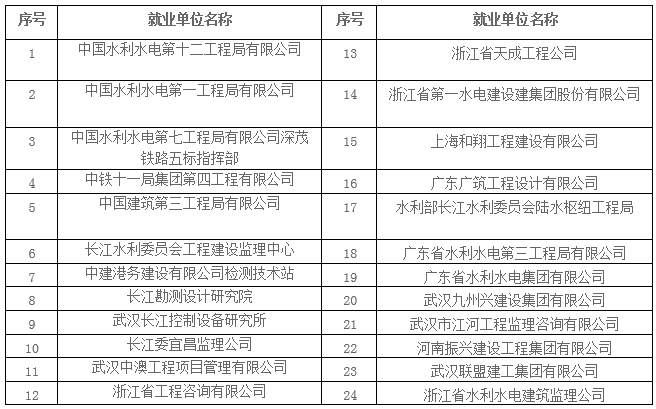 | 序号 | 就业单位名称 | 序号 | 就业单位名称 |
|---|---|---|---|
| 1 | 中国水利水电第十二工程局有限公司 | 13 | 浙江省天成工程公司 |
| 2 | 中国水利水电第一工程局有限公司 | 14 | 浙江省第一水电建设建集团股份有限公司 |
| 3 | 中国水利水电第七工程局有限公司深茂铁路五标指挥部 | 15 | 上海和翔工程建设有限公司 |
| 4 | 中铁十一局集团第四工程有限公司 | 16 | 广东广筑工程设计有限公司 |
| 5 | 中国建筑第三工程局有限公司 | 17 | 水利部长江水利委员会陆水枢纽工程局 |
| 6 | 长江水利委员会工程建设监理中心 | 18 | 广东省水利水电第三工程局有限公司 |
| 7 | 中建港务建设有限公司检测技术站 | 19 | 广东省水利水电集团有限公司 |
| 8 | 长江勘测设计研究院 | 20 | 武汉九州兴建设集团有限公司 |
| 9 | 武汉长江控制设备研究所 | 21 | 武汉市江河工程监理咨询有限公司 |
| 10 | 长江委宜昌监理公司 | 22 | 河南振兴建设工程集团有限公司 |
| 11 | 武汉中澳工程项目管理有限公司 | 23 | 武汉联盟建工集团有限公司 |
| 12 | 浙江省工程咨询有限公司 | 24 | 浙江省水利水电建筑监理公司 |